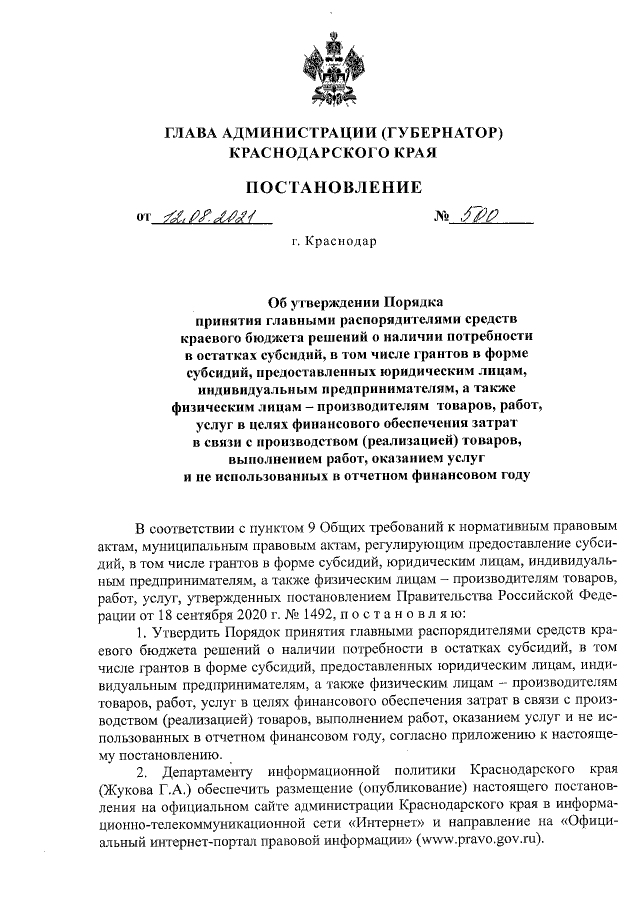 ГЛАВА АДМИНИСТРАЦИИ (ГУБЕРНАТОР)
КРАСНОДАРСКОГО КРАЯ

ПОСТАНОВЛЕНИЕ

от 12.08.2021 № 500

г. Краснодар

Об утверждении Порядка принятия главными распорядителями средств краевого бюджета решений о наличии потребности в остатках субсидий, в том числе грантов в форме субсидий, предоставленных юридическим лицам, индивидуальным предпринимателям, а также физическим лицам – производителям товаров, работ, услуг в целях финансового обеспечения затрат в связи с производством (реализацией) товаров, выполнением работ, оказанием услуг и не использованных в отчетном финансовом году

В соответствии с пунктом 9 Общих требований к нормативным правовым актам, муниципальным правовым актам, регулирующим предоставление субсидий, в том числе грантов в форме субсидий, юридическим лицам, индивидуальным предпринимателям, а также физическим лицам – производителям товаров, работ, услуг, утвержденных постановлением Правительства Российской Федерации от 18 сентября 2020 г. № 1492, п о с т а н о в л я ю:

1. Утвердить Порядок принятия главными распорядителями средств краевого бюджета решений о наличии потребности в остатках субсидий, в том числе грантов в форме субсидий, предоставленных юридическим лицам, индивидуальным предпринимателям, а также физическим лицам – производителям товаров, работ, услуг в целях финансового обеспечения затрат в связи с производством (реализацией) товаров, выполнением работ, оказанием услуг и не использованных в отчетном финансовом году, согласно приложению к настоящему постановлению.

2. Департаменту информационной политики Краснодарского края (Жукова Г.А.) обеспечить размещение (опубликование) настоящего постановления на официальном сайте администрации Краснодарского края в информационно-телекоммуникационной сети «Интернет» и направление на «Официальный интернет-портал правовой информации» (www.pravo.gov.ru).